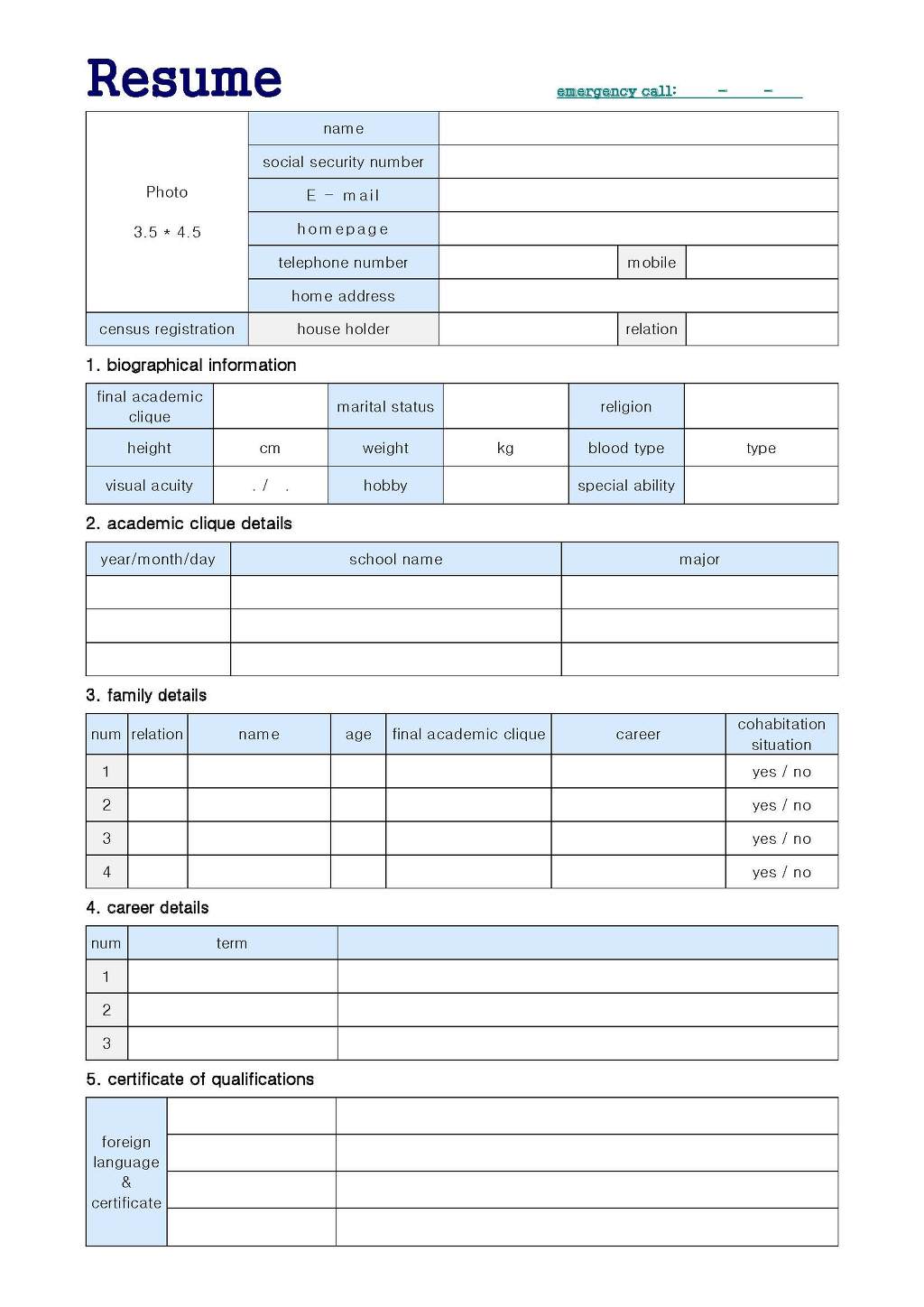 Resume

emergency call: - -

| Photo 3.5 * 4.5 | name | | | |
|---|---|---|---|---|
| | social security number | | | |
| | E - mail | | | |
| | homepage | | | |
| | telephone number | | mobile | |
| | home address | | | |
| census registration | house holder | | relation | |

1. biographical information

| final academic clique | | marital status | | religion | |
|---|---|---|---|---|---|
| height | cm | weight | kg | blood type | type |
| visual acuity | . / . | hobby | | special ability | |

2. academic clique details

| year/month/day | school name | major |
|---|---|---|
| | | |
| | | |
| | | |

3. family details

| num | relation | name | age | final academic clique | career | cohabitation situation |
|---|---|---|---|---|---|---|
| 1 | | | | | | yes / no |
| 2 | | | | | | yes / no |
| 3 | | | | | | yes / no |
| 4 | | | | | | yes / no |

4. career details

| num | term | |
|---|---|---|
| 1 | | |
| 2 | | |
| 3 | | |

5. certificate of qualifications

| foreign language & certificate | | |
|---|---|---|
| | | |
| | | |
| | | |